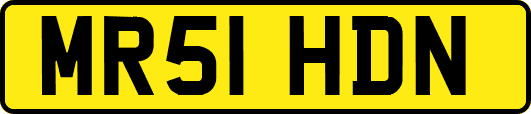 MR51 HDN